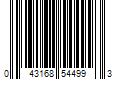 0 43168 54499 3